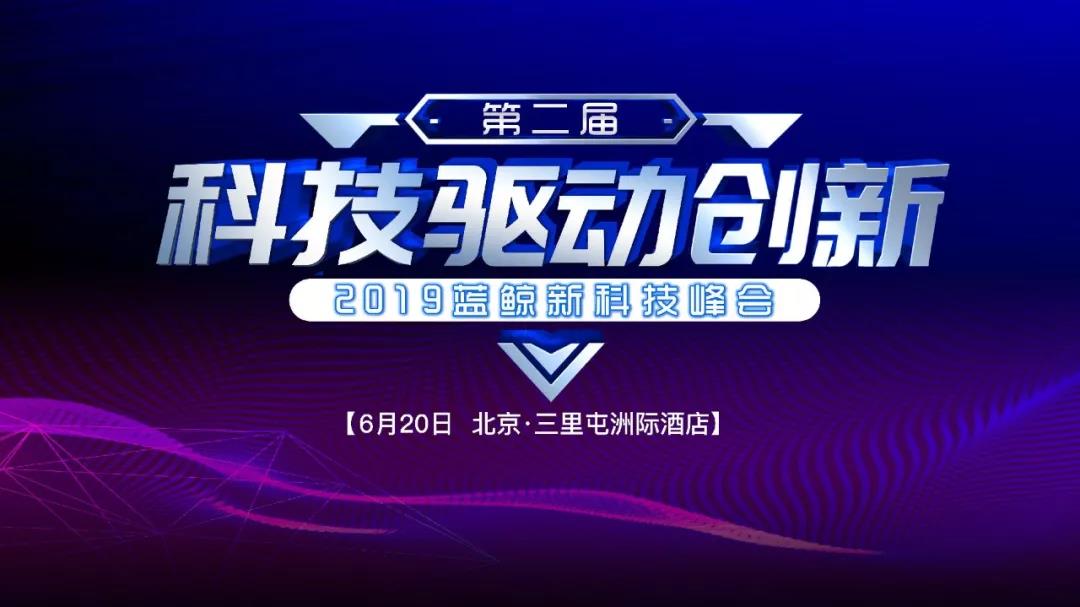 第二届

科技驱动创新

2019蓝鲸新科技峰会

【6月20日 北京·三里屯洲际酒店】